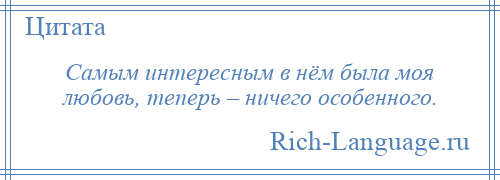 Цитата

Самым интересным в нём была моя любовь, теперь – ничего особенного.

Rich-Language.ru